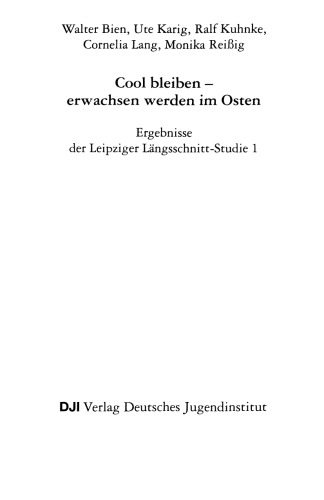 Walter Bien, Ute Karig, Ralf Kuhnke, Cornelia Lang, Monika Reißig

Cool bleiben – erwachsen werden im Osten

Ergebnisse der Leipziger Längsschnitt-Studie 1

DJI Verlag Deutsches Jugendinstitut